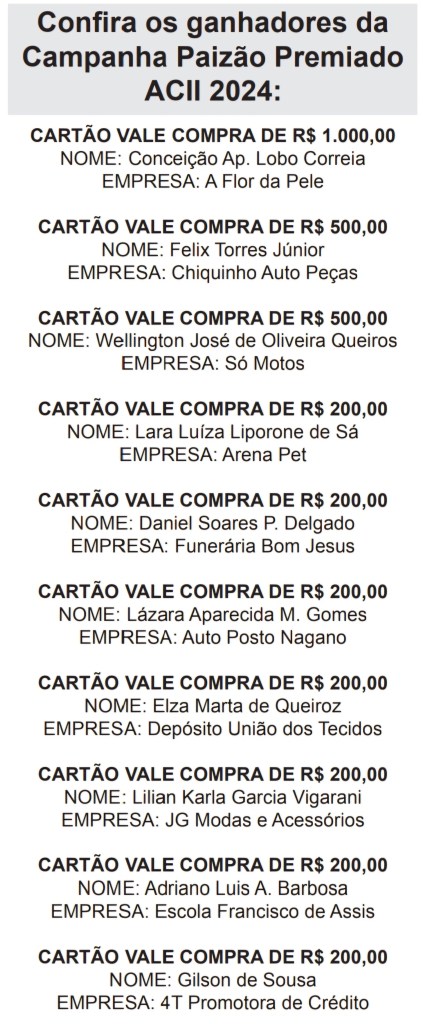 Confira os ganhadores da Campanha Paizão Premiado ACII 2024:

CARTÃO VALE COMPRA DE R$ 1.000,00
NOME: Conceição Ap. Lobo Correia
EMPRESA: A Flor da Pele

CARTÃO VALE COMPRA DE R$ 500,00
NOME: Felix Torres Júnior
EMPRESA: Chiquinho Auto Peças

CARTÃO VALE COMPRA DE R$ 500,00
NOME: Wellington José de Oliveira Queiros
EMPRESA: Só Motos

CARTÃO VALE COMPRA DE R$ 200,00
NOME: Lara Luíza Liporone de Sá
EMPRESA: Arena Pet

CARTÃO VALE COMPRA DE R$ 200,00
NOME: Daniel Soares P. Delgado
EMPRESA: Funerária Bom Jesus

CARTÃO VALE COMPRA DE R$ 200,00
NOME: Lázara Aparecida M. Gomes
EMPRESA: Auto Posto Nagano

CARTÃO VALE COMPRA DE R$ 200,00
NOME: Elza Marta de Queiroz
EMPRESA: Depósito União dos Tecidos

CARTÃO VALE COMPRA DE R$ 200,00
NOME: Lilian Karla Garcia Vigarani
EMPRESA: JG Modas e Acessórios

CARTÃO VALE COMPRA DE R$ 200,00
NOME: Adriano Luis A. Barbosa
EMPRESA: Escola Francisco de Assis

CARTÃO VALE COMPRA DE R$ 200,00
NOME: Gilson de Sousa
EMPRESA: 4T Promotora de Crédito